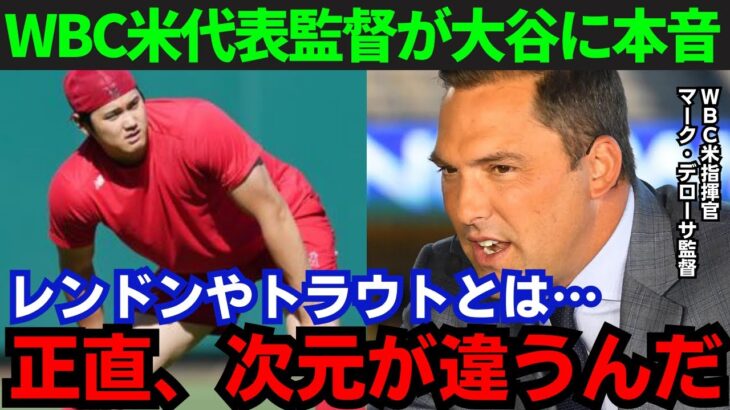 WBC米代表監督が大谷に本音

WBC米指揮官
マーク・デローサ監督

レンドンやトラウトとは…
正直、次元が違うんだ